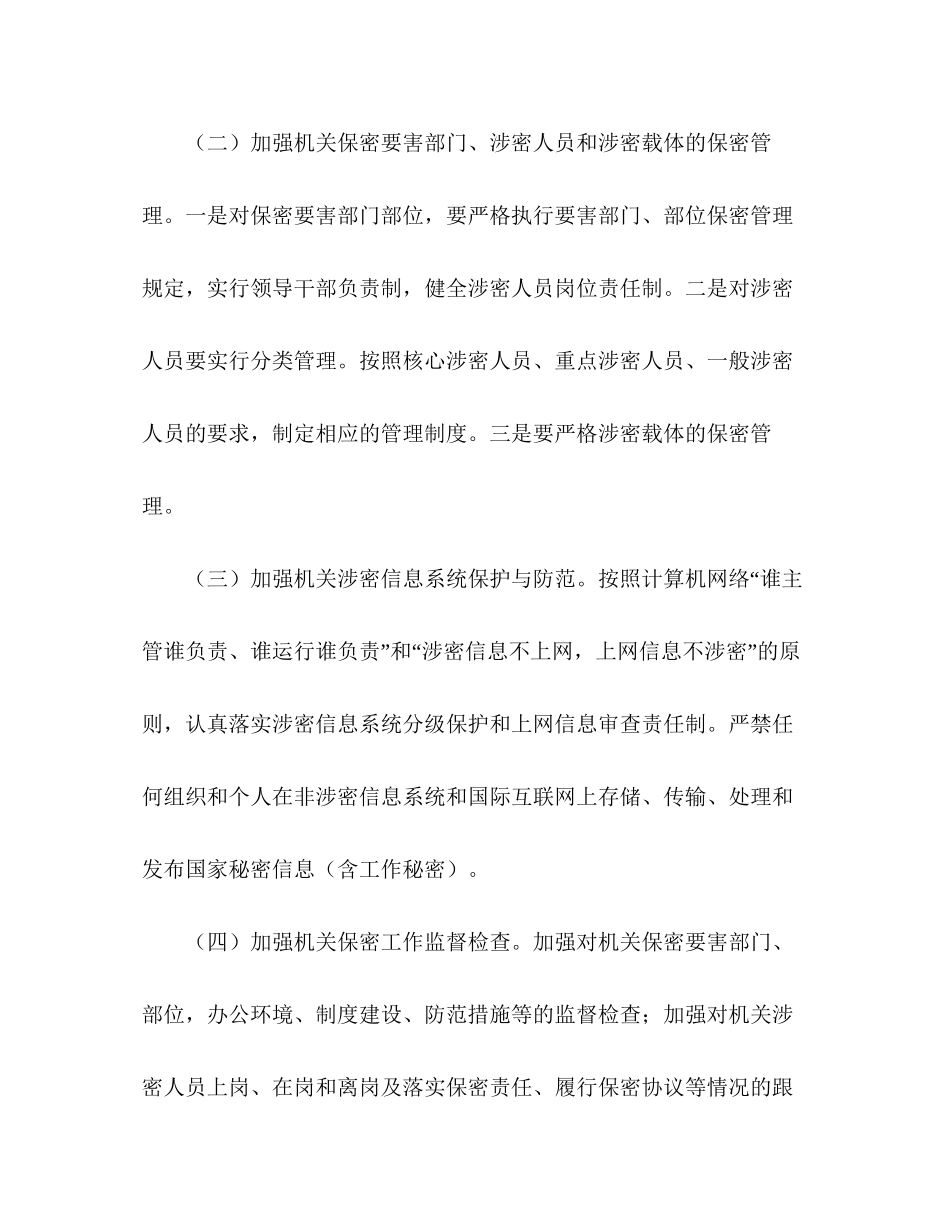 （二）加强机关保密要害部门、涉密人员和涉密载体的保密管理。一是对保密要害部门部位，要严格执行要害部门、部位保密管理规定，实行领导干部负责制，健全涉密人员岗位责任制。二是对涉密人员要实行分类管理。按照核心涉密人员、重点涉密人员、一般涉密人员的要求，制定相应的管理制度。三是要严格涉密载体的保密管理。

（三）加强机关涉密信息系统保护与防范。按照计算机网络“谁主管谁负责、谁运行谁负责”和“涉密信息不上网，上网信息不涉密”的原则，认真落实涉密信息系统分级保护和上网信息审查责任制。严禁任何组织和个人在非涉密信息系统和国际互联网上存储、传输、处理和发布国家秘密信息（含工作秘密）。

（四）加强机关保密工作监督检查。加强对机关保密要害部门、部位，办公环境、制度建设、防范措施等的监督检查；加强对机关涉密人员上岗、在岗和离岗及落实保密责任、履行保密协议等情况的跟